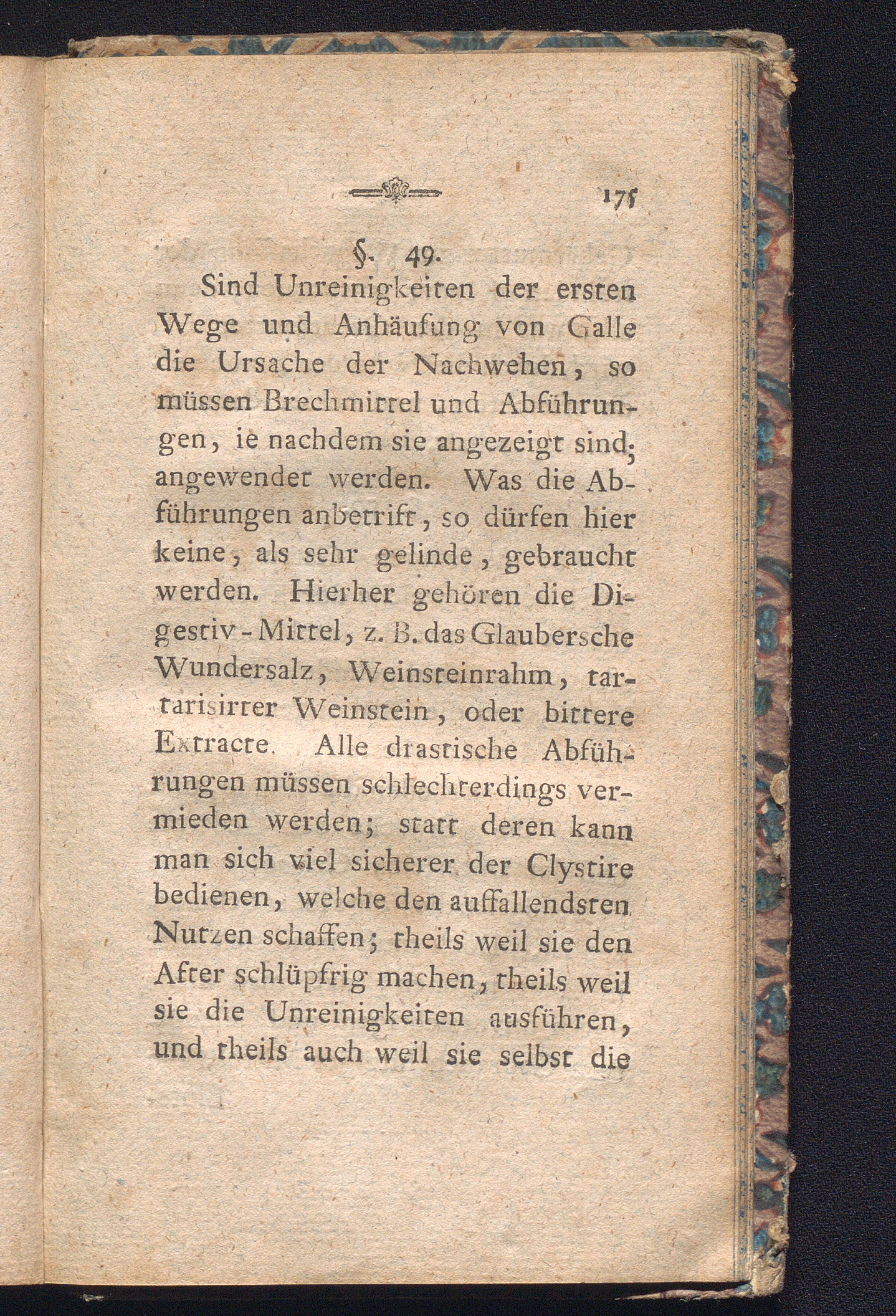 175

§. 49.

Sind Unreinigkeiten der ersten Wege und Anhäufung von Galle die Ursache der Nachwehen, so müssen Brechmittel und Abführungen, ie nachdem sie angezeigt sind, angewendet werden. Was die Abführungen anbetrift, so dürfen hier keine, als sehr gelinde, gebraucht werden. Hierher gehören die Digestiv-Mittel, z. B. das Glaubersche Wundersalz, Weinsteinrahm, tartarisirter Weinstein, oder bittere Extracte. Alle drastische Abführungen müssen schlechterdings vermieden werden; statt deren kann man sich viel sicherer der Clystire bedienen, welche den auffallendsten Nutzen schaffen; theils weil sie den After schlüpfrig machen, theils weil sie die Unreinigkeiten ausführen, und theils auch weil sie selbst die